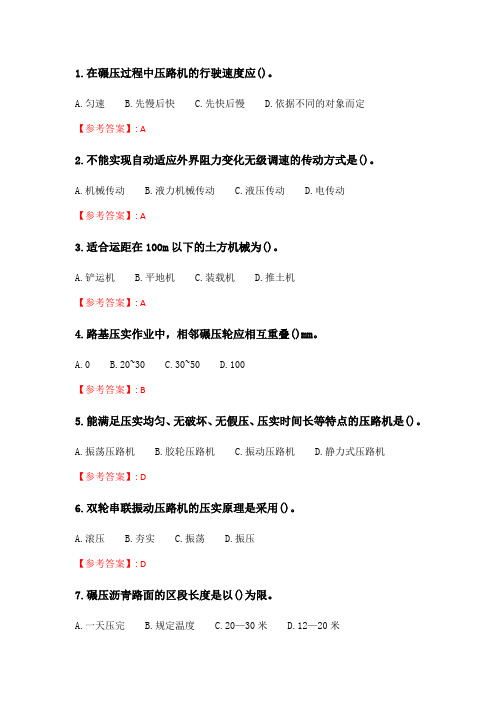 1. 在碾压过程中压路机的行驶速度应()。

A. 匀速　B. 先慢后快　C. 先快后慢　D. 依据不同的对象而定

【参考答案】: A

2. 不能实现自动适应外界阻力变化无级调速的传动方式是()。

A. 机械传动　B. 液力机械传动　C. 液压传动　D. 电传动

【参考答案】: A

3. 适合运距在 100m 以下的土方机械为()。

A. 铲运机　B. 平地机　C. 装载机　D. 推土机

【参考答案】: A

4. 路基压实作业中，相邻碾压轮应相互重叠()mm。

A. 0　B. 20~30　C. 30~50　D. 100

【参考答案】: B

5. 能满足压实均匀、无破坏、无假压、压实时间长等特点的压路机是()。

A. 振荡压路机　B. 胶轮压路机　C. 振动压路机　D. 静力式压路机

【参考答案】: D

6. 双轮串联振动压路机的压实原理是采用()。

A. 滚压　B. 夯实　C. 振荡　D. 振压

【参考答案】: D

7. 碾压沥青路面的区段长度是以()为限。

A. 一天压完　B. 规定温度　C. 20—30 米　D. 12—20 米